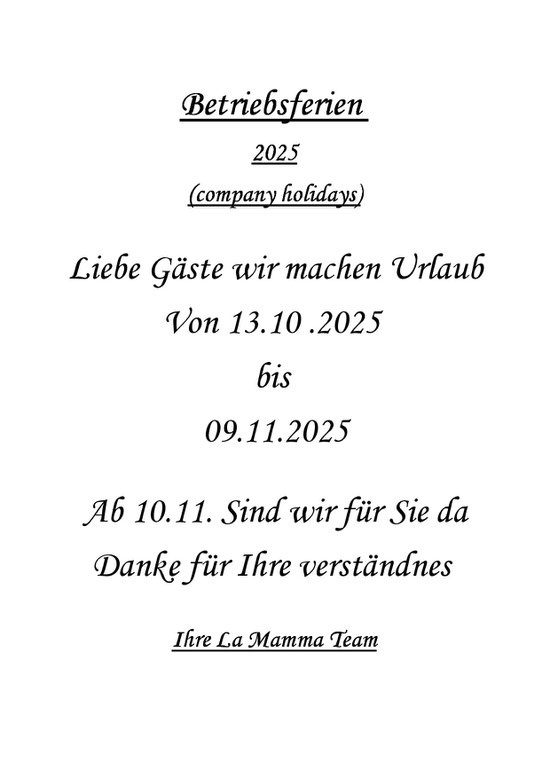 Betriebsferien

2025

(company holidays)

Liebe Gäste wir machen Urlaub

Von 13.10 .2025

bis

09.11.2025

Ab 10.11. Sind wir für Sie da

Danke für Ihre verständnes

Ihre La Mamma Team